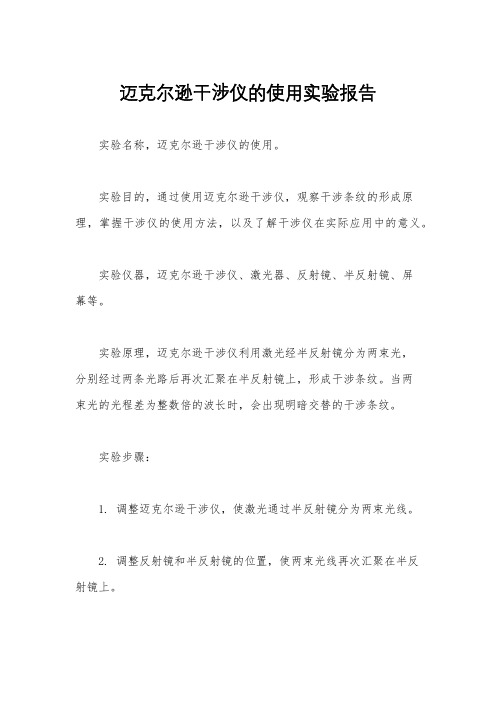 迈克尔逊干涉仪的使用实验报告

实验名称，迈克尔逊干涉仪的使用。

实验目的，通过使用迈克尔逊干涉仪，观察干涉条纹的形成原理，掌握干涉仪的使用方法，以及了解干涉仪在实际应用中的意义。

实验仪器，迈克尔逊干涉仪、激光器、反射镜、半反射镜、屏幕等。

实验原理，迈克尔逊干涉仪利用激光经半反射镜分为两束光，分别经过两条光路后再次汇聚在半反射镜上，形成干涉条纹。当两束光的光程差为整数倍的波长时，会出现明暗交替的干涉条纹。

实验步骤：

1. 调整迈克尔逊干涉仪，使激光通过半反射镜分为两束光线。

2. 调整反射镜和半反射镜的位置，使两束光线再次汇聚在半反射镜上。